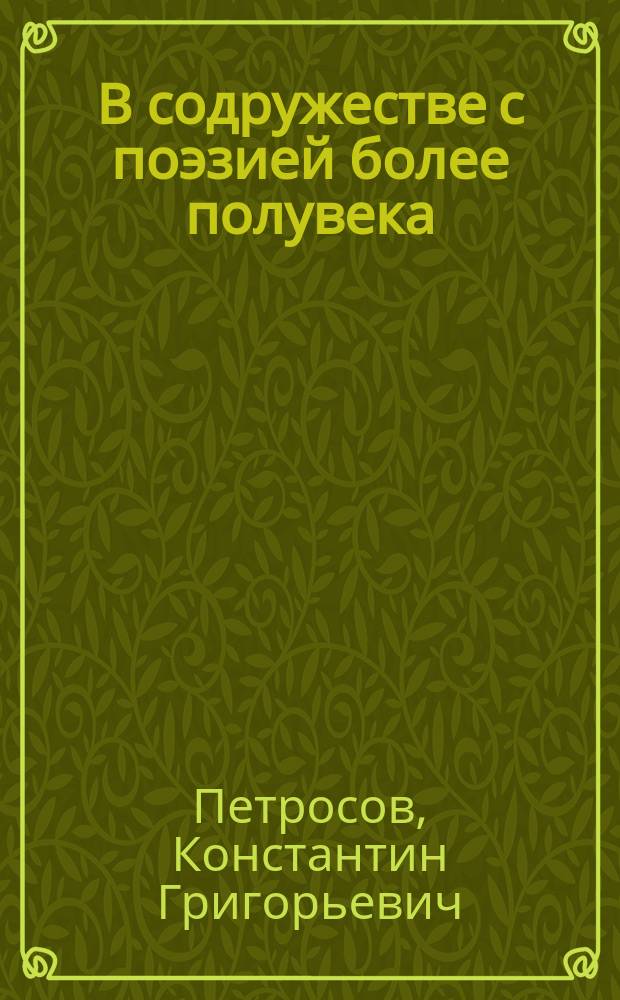 В содружестве с поэзией более полувека

Петросов, Константин Григорьевич